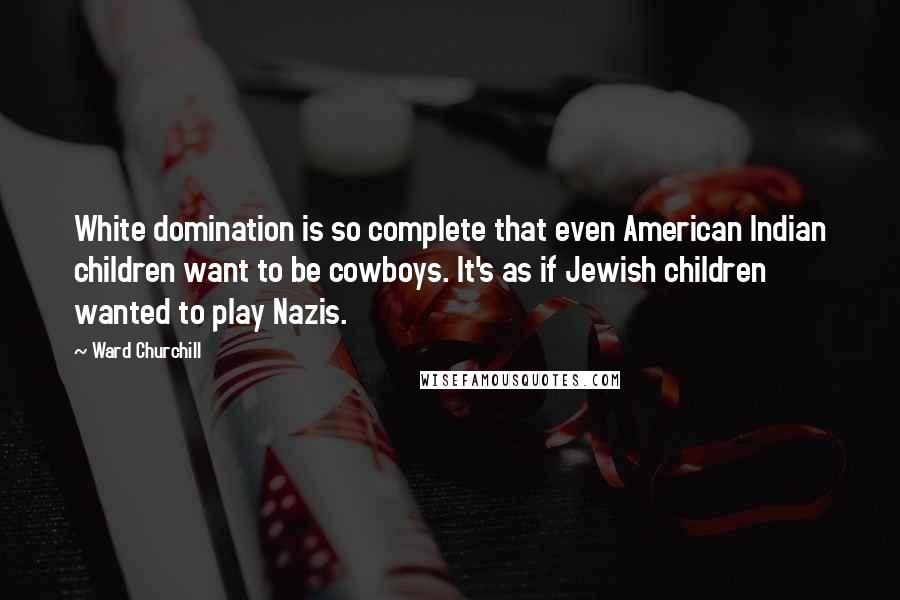 White domination is so complete that even American Indian children want to be cowboys. It's as if Jewish children wanted to play Nazis.

~ Ward Churchill

WISEFAMOUSQUOTES.COM